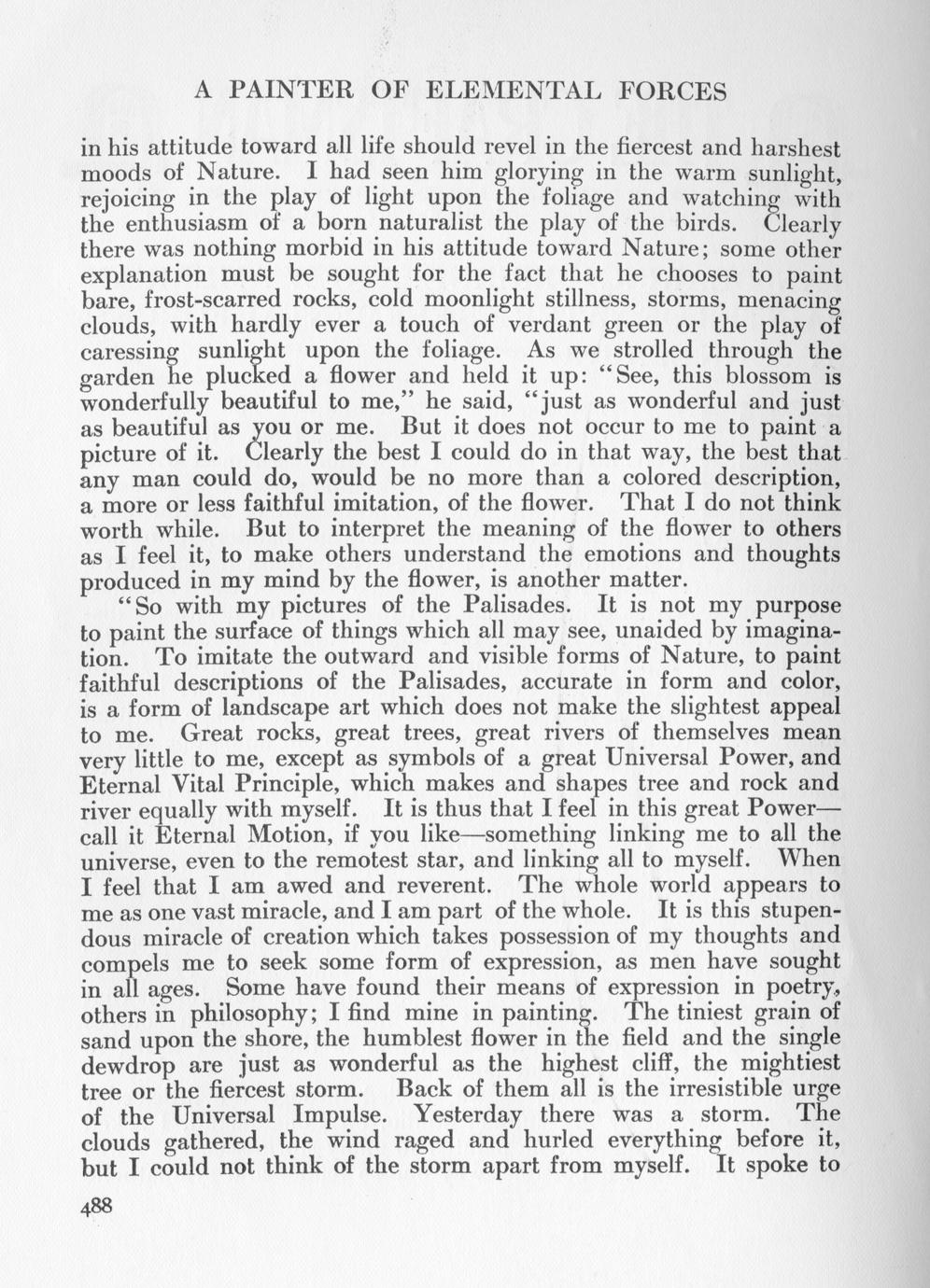 A PAINTER OF ELEMENTAL FORCES

in his attitude toward all life should revel in the fiercest and harshest moods of Nature. I had seen him glorying in the warm sunlight, rejoicing in the play of light upon the foliage and watching with the enthusiasm of a born naturalist the play of the birds. Clearly there was nothing morbid in his attitude toward Nature; some other explanation must be sought for the fact that he chooses to paint bare, frost-scarred rocks, cold moonlight stillness, storms, menacing clouds, with hardly ever a touch of verdant green or the play of caressing sunlight upon the foliage. As we strolled through the garden he plucked a flower and held it up: "See, this blossom is wonderfully beautiful to me," he said, "just as wonderful and just as beautiful as you or me. But it does not occur to me to paint a picture of it. Clearly the best I could do in that way, the best that any man could do, would be no more than a colored description, a more or less faithful imitation, of the flower. That I do not think worth while. But to interpret the meaning of the flower to others as I feel it, to make others understand the emotions and thoughts produced in my mind by the flower, is another matter.

"So with my pictures of the Palisades. It is not my purpose to paint the surface of things which all may see, unaided by imagination. To imitate the outward and visible forms of Nature, to paint faithful descriptions of the Palisades, accurate in form and color, is a form of landscape art which does not make the slightest appeal to me. Great rocks, great trees, great rivers of themselves mean very little to me, except as symbols of a great Universal Power, and Eternal Vital Principle, which makes and shapes tree and rock and river equally with myself. It is thus that I feel in this great Power—call it Eternal Motion, if you like—something linking me to all the universe, even to the remotest star, and linking all to myself. When I feel that I am awed and reverent. The whole world appears to me as one vast miracle, and I am part of the whole. It is this stupendous miracle of creation which takes possession of my thoughts and compels me to seek some form of expression, as men have sought in all ages. Some have found their means of expression in poetry, others in philosophy; I find mine in painting. The tiniest grain of sand upon the shore, the humblest flower in the field and the single dewdrop are just as wonderful as the highest cliff, the mightiest tree or the fiercest storm. Back of them all is the irresistible urge of the Universal Impulse. Yesterday there was a storm. The clouds gathered, the wind raged and hurled everything before it, but I could not think of the storm apart from myself. It spoke to

488